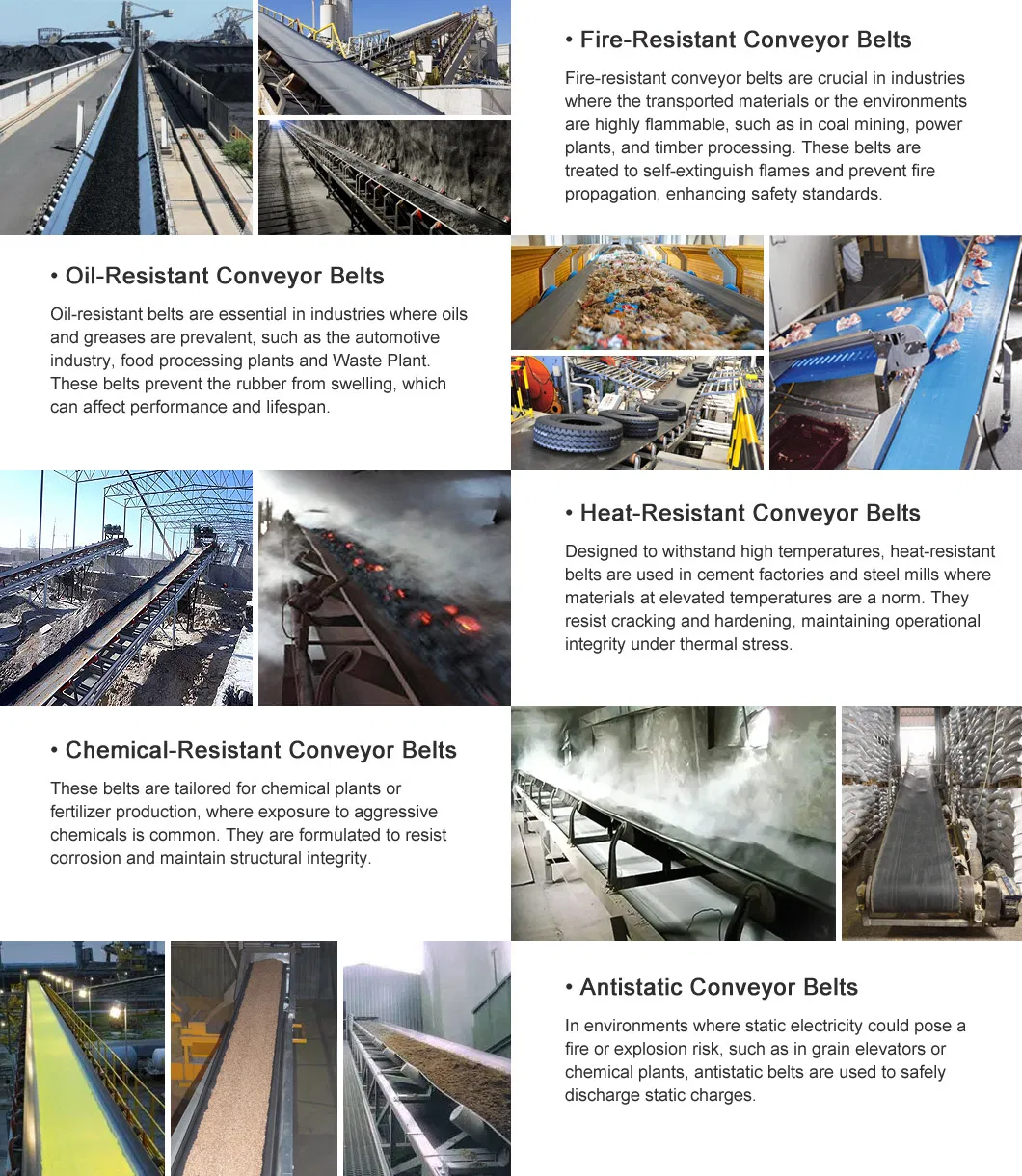 • Fire-Resistant Conveyor Belts

Fire-resistant conveyor belts are crucial in industries where the transported materials or the environments are highly flammable, such as in coal mining, power plants, and timber processing. These belts are treated to self-extinguish flames and prevent fire propagation, enhancing safety standards.

• Oil-Resistant Conveyor Belts

Oil-resistant belts are essential in industries where oils and greases are prevalent, such as the automotive industry, food processing plants and Waste Plant. These belts prevent the rubber from swelling, which can affect performance and lifespan.

• Heat-Resistant Conveyor Belts

Designed to withstand high temperatures, heat-resistant belts are used in cement factories and steel mills where materials at elevated temperatures are a norm. They resist cracking and hardening, maintaining operational integrity under thermal stress.

• Chemical-Resistant Conveyor Belts

These belts are tailored for chemical plants or fertilizer production, where exposure to aggressive chemicals is common. They are formulated to resist corrosion and maintain structural integrity.

• Antistatic Conveyor Belts

In environments where static electricity could pose a fire or explosion risk, such as in grain elevators or chemical plants, antistatic belts are used to safely discharge static charges.